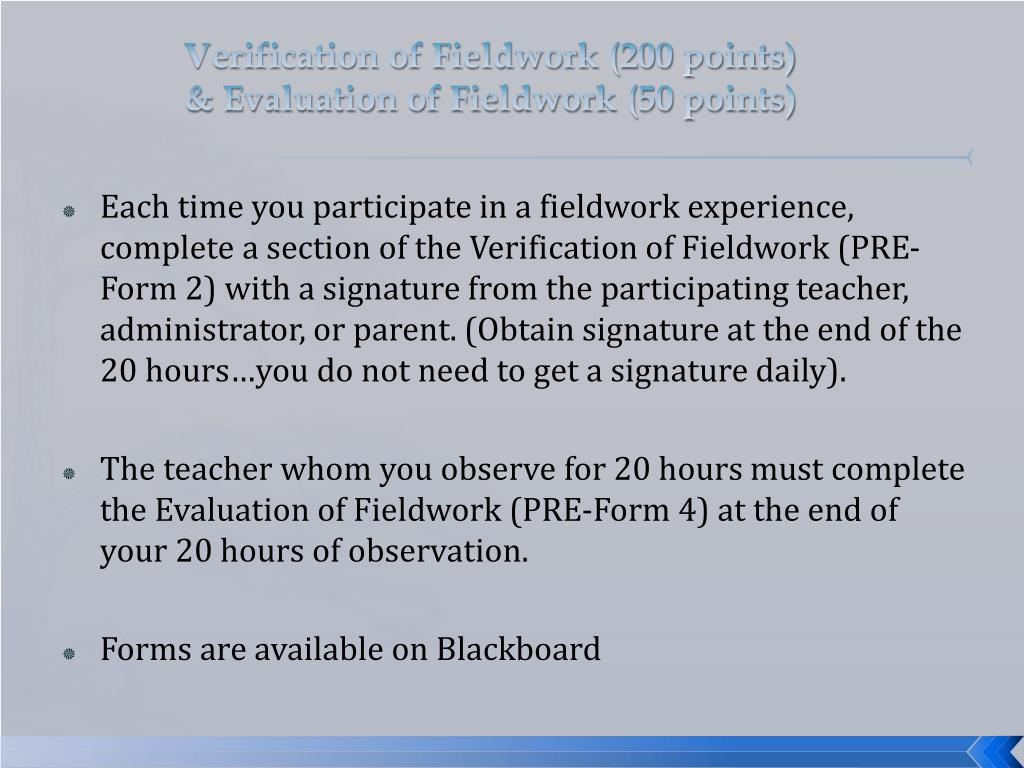 Verification of Fieldwork (200 points)
& Evaluation of Fieldwork (50 points)

Each time you participate in a fieldwork experience, complete a section of the Verification of Fieldwork (PRE-Form 2) with a signature from the participating teacher, administrator, or parent. (Obtain signature at the end of the 20 hours…you do not need to get a signature daily).

The teacher whom you observe for 20 hours must complete the Evaluation of Fieldwork (PRE-Form 4) at the end of your 20 hours of observation.

Forms are available on Blackboard